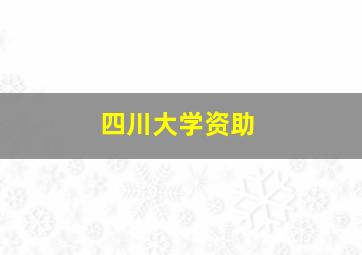 四川大学资助